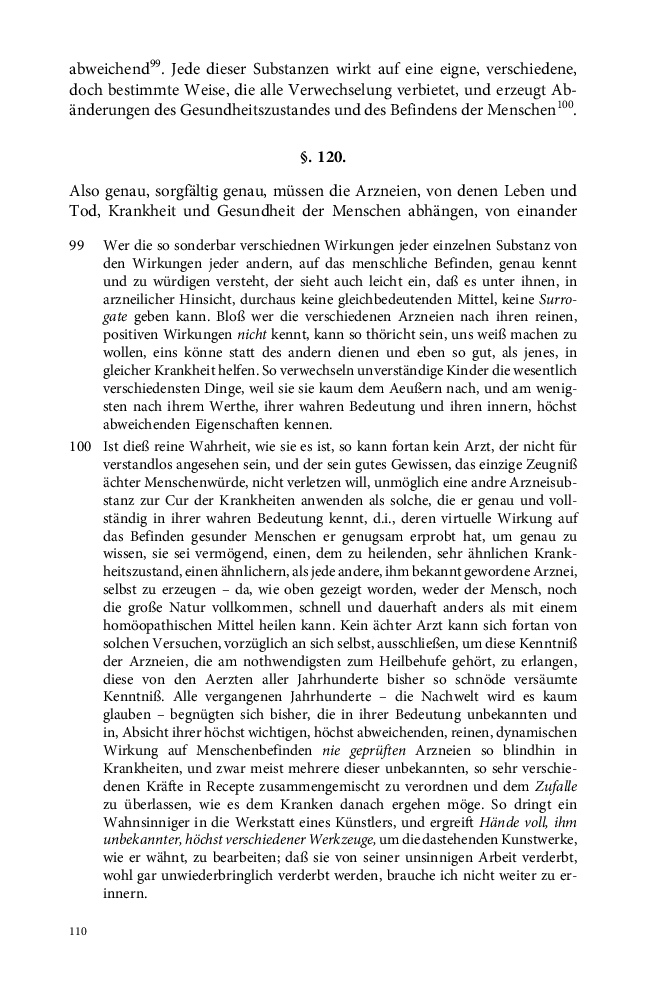 abweichend$^{99}$. Jede dieser Substanzen wirkt auf eine eigne, verschiedene, doch bestimmte Weise, die alle Verwechselung verbietet, und erzeugt Abänderungen des Gesundheitszustandes und des Befindens der Menschen$^{100}$.

§. 120.

Also genau, sorgfältig genau, müssen die Arzneien, von denen Leben und Tod, Krankheit und Gesundheit der Menschen abhängen, von einander

99 Wer die so sonderbar verschiednen Wirkungen jeder einzelnen Substanz von den Wirkungen jeder andern, auf das menschliche Befinden, genau kennt und zu würdigen versteht, der sieht auch leicht ein, daß es unter ihnen, in arzneilicher Hinsicht, durchaus keine gleichbedeutenden Mittel, keine Surrogate geben kann. Bloß wer die verschiedenen Arzneien nach ihren reinen, positiven Wirkungen nicht kennt, kann so thöricht sein, uns weiß machen zu wollen, eins könne statt des andern dienen und eben so gut, als jenes, in gleicher Krankheit helfen. So verwechseln unverständige Kinder die wesentlich verschiedensten Dinge, weil sie sie kaum dem Aeußern nach, und am wenigsten nach ihrem Werthe, ihrer wahren Bedeutung und ihren innern, höchst abweichenden Eigenschaften kennen.

100 Ist dieß reine Wahrheit, wie sie es ist, so kann fortan kein Arzt, der nicht für verstandlos angesehen sein, und der sein gutes Gewissen, das einzige Zeugniß ächter Menschenwürde, nicht verletzen will, unmöglich eine andre Arzneisubstanz zur Cur der Krankheiten anwenden als solche, die er genau und vollständig in ihrer wahren Bedeutung kennt, d.i., deren virtuelle Wirkung auf das Befinden gesunder Menschen er genugsam erprobt hat, um genau zu wissen, sie sei vermögend, einen, dem zu heilenden, sehr ähnlichen Krankheitszustand, einen ähnlichern, als jede andere, ihm bekannt gewordene Arznei, selbst zu erzeugen – da, wie oben gezeigt worden, weder der Mensch, noch die große Natur vollkommen, schnell und dauerhaft anders als mit einem homöopathischen Mittel heilen kann. Kein ächter Arzt kann sich fortan von solchen Versuchen, vorzüglich an sich selbst, ausschließen, um diese Kenntniß der Arzneien, die am nothwendigsten zum Heilbehufe gehört, zu erlangen, diese von den Aerzten aller Jahrhunderte bisher so schnöde versäumte Kenntniß. Alle vergangenen Jahrhunderte – die Nachwelt wird es kaum glauben – begnügten sich bisher, die in ihrer Bedeutung unbekannten und in, Absicht ihrer höchst wichtigen, höchst abweichenden, reinen, dynamischen Wirkung auf Menschenbefinden nie geprüften Arzneien so blindhin in Krankheiten, und zwar meist mehrere dieser unbekannten, so sehr verschiedenen Kräfte in Recepte zusammengemischt zu verordnen und dem Zufalle zu überlassen, wie es dem Kranken danach ergehen möge. So dringt ein Wahnsinniger in die Werkstatt eines Künstlers, und ergreift Hände voll, ihm unbekannter, höchst verschiedener Werkzeuge, um die dastehenden Kunstwerke, wie er wähnt, zu bearbeiten; daß sie von seiner unsinnigen Arbeit verderbt, wohl gar unwiederbringlich verderbt werden, brauche ich nicht weiter zu erinnern.

110